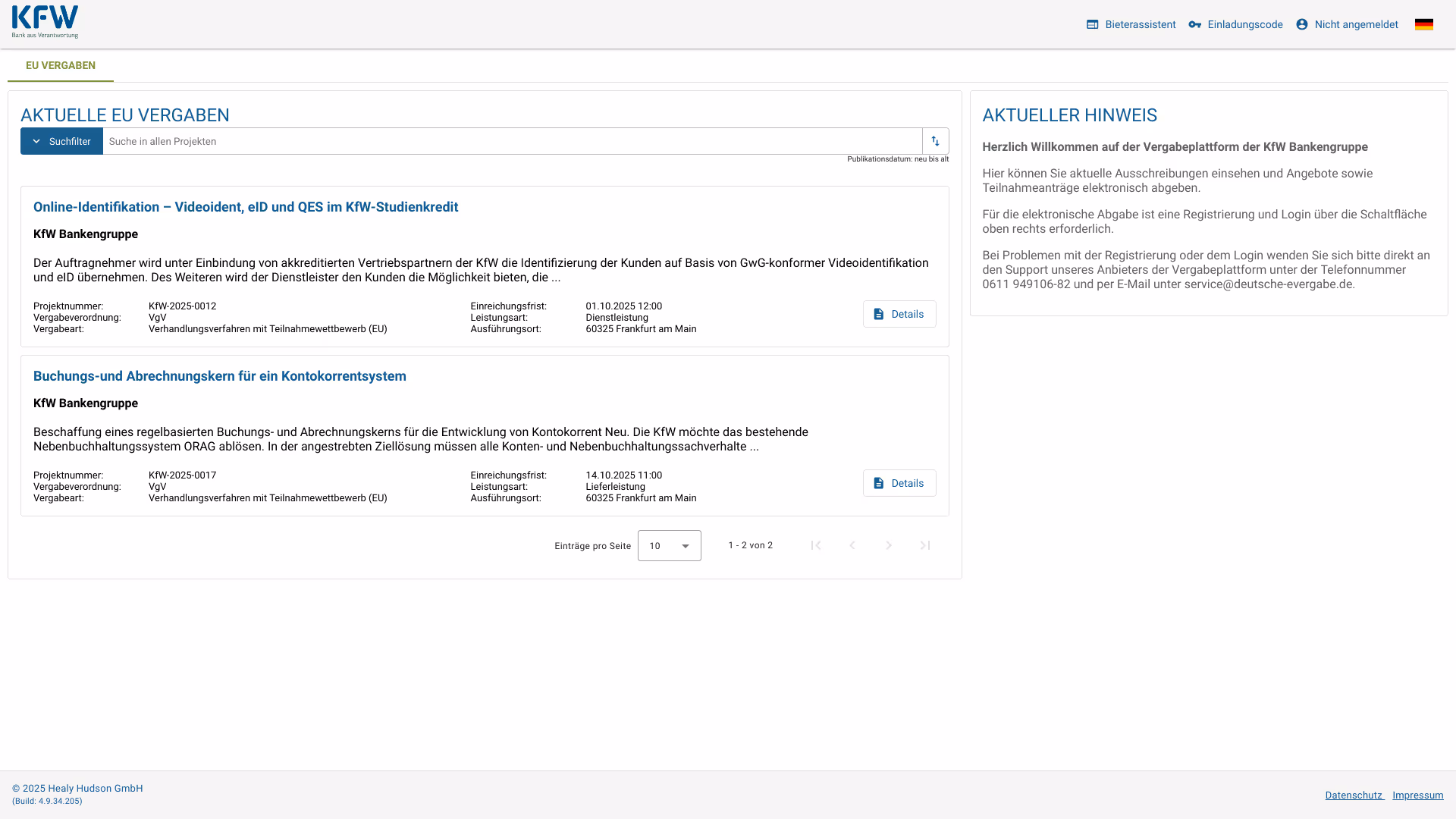 KFW
Bank aus Verantwortung

Bieterassistent  Einladungscode  Nicht angemeldet

EU VERGABEN

AKTUELLE EU VERGABEN

Suchfilter  Suche in allen Projekten

Publikationsdatum: neu bis alt

Online-Identifikation – Videoident, eID und QES im KfW-Studienkredit

KfW Bankengruppe

Der Auftragnehmer wird unter Einbindung von akkreditierten Vertriebspartnern der KfW die Identifizierung der Kunden auf Basis von GwG-konformer Videoidentifikation und eID übernehmen. Des Weiteren wird der Dienstleister den Kunden die Möglichkeit bieten, die ...

Projektnummer: KfW-2025-0012
Vergabeverordnung: VgV
Vergabeart: Verhandlungsverfahren mit Teilnahmewettbewerb (EU)
Einreichungsfrist: 01.10.2025 12:00
Leistungsart: Dienstleistung
Ausführungsort: 60325 Frankfurt am Main

Details

Buchungs-und Abrechnungskern für ein Kontokorrentsystem

KfW Bankengruppe

Beschaffung eines regelbasierten Buchungs- und Abrechnungskerns für die Entwicklung von Kontokorrent Neu. Die KfW möchte das bestehende Nebenbuchhaltungssystem ORAG ablösen. In der angestrebten Ziellösung müssen alle Konten- und Nebenbuchhaltungssachverhalte ...

Projektnummer: KfW-2025-0017
Vergabeverordnung: VgV
Vergabeart: Verhandlungsverfahren mit Teilnahmewettbewerb (EU)
Einreichungsfrist: 14.10.2025 11:00
Leistungsart: Lieferleistung
Ausführungsort: 60325 Frankfurt am Main

Details

Einträge pro Seite 10  1 - 2 von 2

AKTUELLER HINWEIS

Herzlich Willkommen auf der Vergabeplattform der KfW Bankengruppe

Hier können Sie aktuelle Ausschreibungen einsehen und Angebote sowie Teilnahmeanträge elektronisch abgeben.

Für die elektronische Abgabe ist eine Registrierung und Login über die Schaltfläche oben rechts erforderlich.

Bei Problemen mit der Registrierung oder dem Login wenden Sie sich bitte direkt an den Support unseres Anbieters der Vergabeplattform unter der Telefonnummer 0611 949106-82 und per E-Mail unter service@deutsche-evergabe.de.

© 2025 Healy Hudson GmbH
(Build: 4.9.34.205)

Datenschutz  Impressum